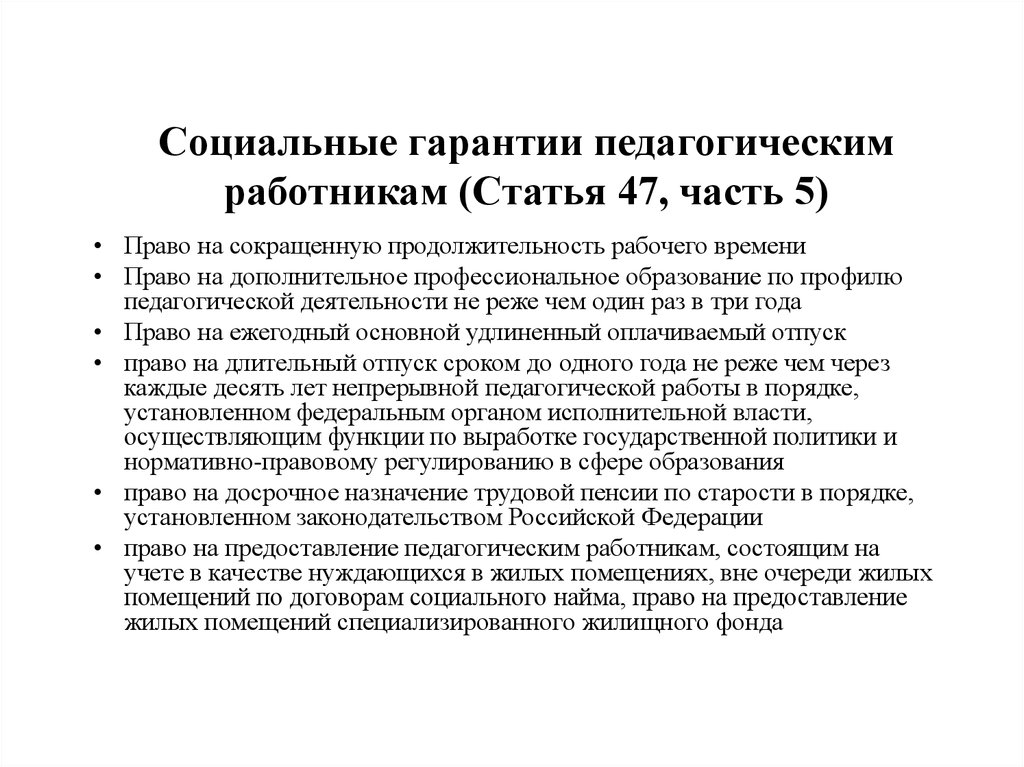 Социальные гарантии педагогическим работникам (Статья 47, часть 5)

• Право на сокращенную продолжительность рабочего времени
• Право на дополнительное профессиональное образование по профилю педагогической деятельности не реже чем один раз в три года
• Право на ежегодный основной удлиненный оплачиваемый отпуск
• право на длительный отпуск сроком до одного года не реже чем через каждые десять лет непрерывной педагогической работы в порядке, установленном федеральным органом исполнительной власти, осуществляющим функции по выработке государственной политики и нормативно-правовому регулированию в сфере образования
• право на досрочное назначение трудовой пенсии по старости в порядке, установленном законодательством Российской Федерации
• право на предоставление педагогическим работникам, состоящим на учете в качестве нуждающихся в жилых помещениях, вне очереди жилых помещений по договорам социального найма, право на предоставление жилых помещений специализированного жилищного фонда